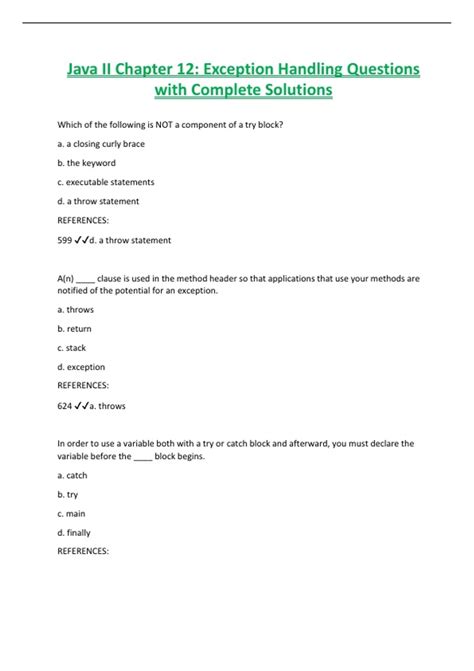 Java II Chapter 12: Exception Handling Questions with Complete Solutions

Which of the following is NOT a component of a try block?

a. a closing curly brace

b. the keyword

c. executable statements

d. a throw statement

REFERENCES:

599 ✓✓d. a throw statement

A(n) ____ clause is used in the method header so that applications that use your methods are notified of the potential for an exception.

a. throws

b. return

c. stack

d. exception

REFERENCES:

624 ✓✓a. throws

In order to use a variable both with a try or catch block and afterward, you must declare the variable before the ____ block begins.

a. catch

b. try

c. main

d. finally

REFERENCES: